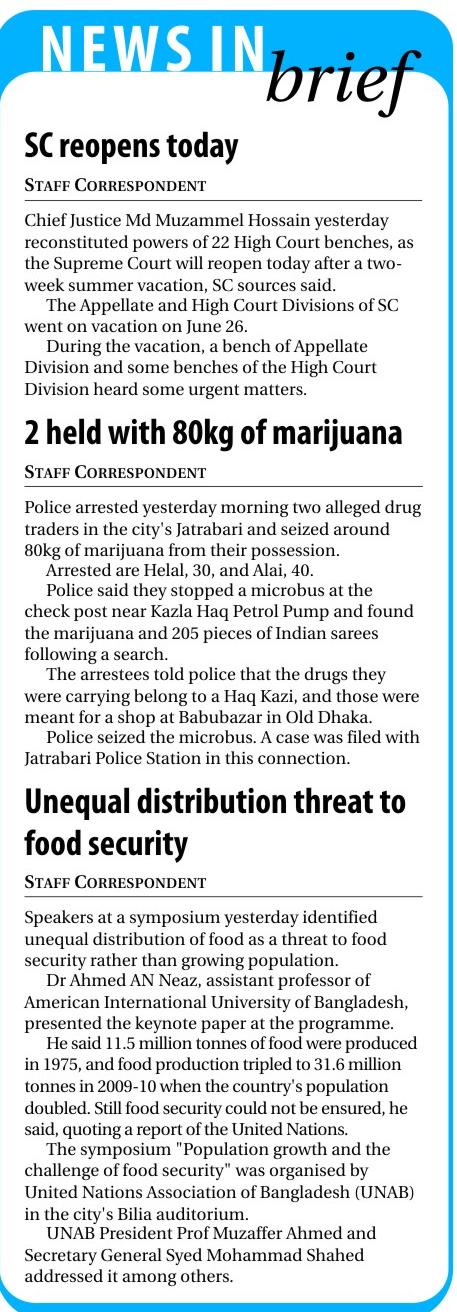 NEWS IN brief

SC reopens today

STAFF CORRESPONDENT

Chief Justice Md Muzammel Hossain yesterday reconstituted powers of 22 High Court benches, as the Supreme Court will reopen today after a two-week summer vacation, SC sources said.

The Appellate and High Court Divisions of SC went on vacation on June 26.

During the vacation, a bench of Appellate Division and some benches of the High Court Division heard some urgent matters.

2 held with 80kg of marijuana

STAFF CORRESPONDENT

Police arrested yesterday morning two alleged drug traders in the city's Jatrabari and seized around 80kg of marijuana from their possession.

Arrested are Helal, 30, and Alai, 40.

Police said they stopped a microbus at the check post near Kazla Haq Petrol Pump and found the marijuana and 205 pieces of Indian sarees following a search.

The arrestees told police that the drugs they were carrying belong to a Haq Kazi, and those were meant for a shop at Babubazar in Old Dhaka.

Police seized the microbus. A case was filed with Jatrabari Police Station in this connection.

Unequal distribution threat to food security

STAFF CORRESPONDENT

Speakers at a symposium yesterday identified unequal distribution of food as a threat to food security rather than growing population.

Dr Ahmed AN Neaz, assistant professor of American International University of Bangladesh, presented the keynote paper at the programme.

He said 11.5 million tonnes of food were produced in 1975, and food production tripled to 31.6 million tonnes in 2009-10 when the country's population doubled. Still food security could not be ensured, he said, quoting a report of the United Nations.

The symposium "Population growth and the challenge of food security" was organised by United Nations Association of Bangladesh (UNAB) in the city's Bilia auditorium.

UNAB President Prof Muzaffer Ahmed and Secretary General Syed Mohammad Shahed addressed it among others.